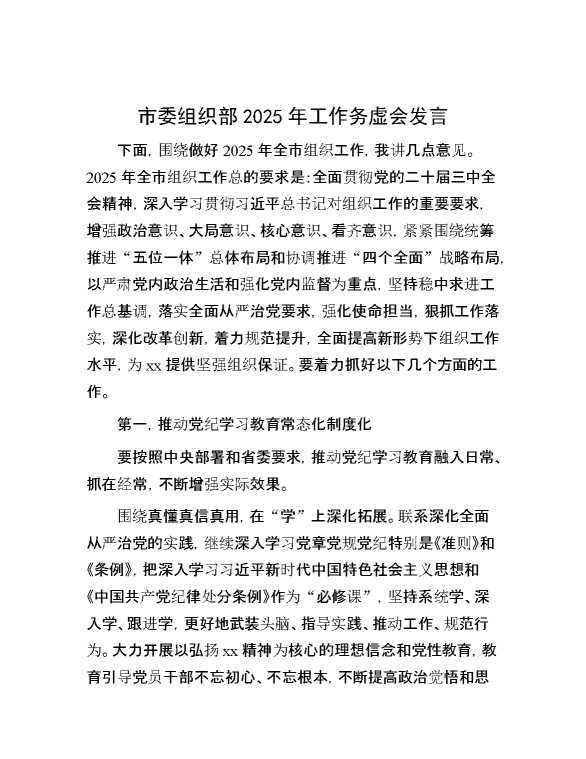 市委组织部 2025 年工作务虚会发言

下面，围绕做好 2025 年全市组织工作，我讲几点意见。2025 年全市组织工作总的要求是：全面贯彻党的二十届三中全会精神，深入学习贯彻习近平总书记对组织工作的重要要求，增强政治意识、大局意识、核心意识、看齐意识，紧紧围绕统筹推进“五位一体”总体布局和协调推进“四个全面”战略布局，以严肃党内政治生活和强化党内监督为重点，坚持稳中求进工作总基调，落实全面从严治党要求，强化使命担当，狠抓工作落实，深化改革创新，着力规范提升，全面提高新形势下组织工作水平，为 xx 提供坚强组织保证。要着力抓好以下几个方面的工作。

第一，推动党纪学习教育常态化制度化

要按照中央部署和省委要求，推动党纪学习教育融入日常、抓在经常，不断增强实际效果。

围绕真懂真信真用，在“学”上深化拓展。联系深化全面从严治党的实践，继续深入学习党章党规党纪特别是《准则》和《条例》，把深入学习习近平新时代中国特色社会主义思想和《中国共产党纪律处分条例》作为“必修课”，坚持系统学、深入学、跟进学，更好地武装头脑、指导实践、推动工作、规范行为。大力开展以弘扬 xx 精神为核心的理想信念和党性教育，教育引导党员干部不忘初心、不忘根本，不断提高政治觉悟和思